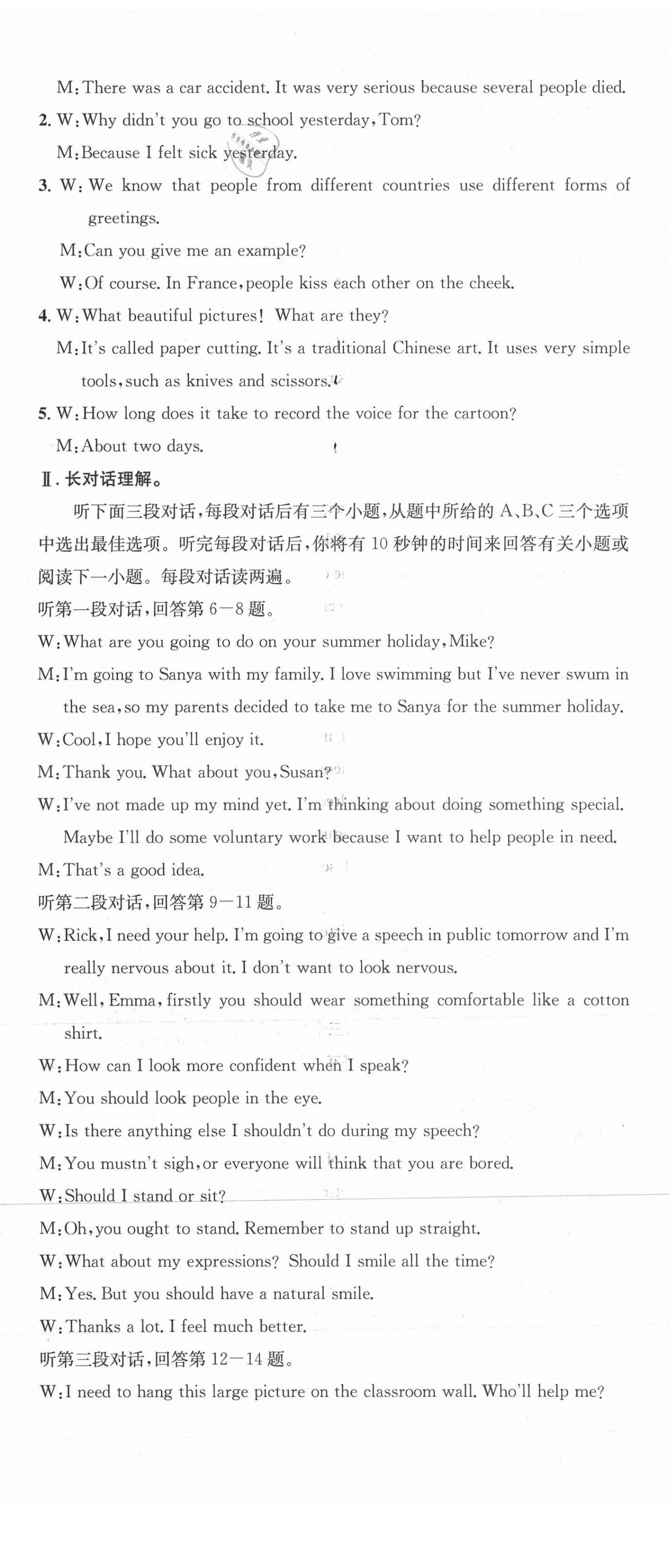 M: There was a car accident. It was very serious because several people died.

2. W: Why didn't you go to school yesterday, Tom?

M: Because I felt sick yesterday.

3. W: We know that people from different countries use different forms of greetings.

M: Can you give me an example?

W: Of course. In France, people kiss each other on the cheek.

4. W: What beautiful pictures! What are they?

M: It's called paper cutting. It's a traditional Chinese art. It uses very simple tools, such as knives and scissors.

5. W: How long does it take to record the voice for the cartoon?

M: About two days.

Ⅱ. 长对话理解。

听下面三段对话，每段对话后有三个小题，从题中所给的 A、B、C 三个选项中选出最佳选项。听完每段对话后，你将有 10 秒钟的时间来回答有关小题或阅读下一小题。每段对话读两遍。

听第一段对话，回答第 6—8 题。

W: What are you going to do on your summer holiday, Mike?

M: I'm going to Sanya with my family. I love swimming but I've never swum in the sea, so my parents decided to take me to Sanya for the summer holiday.

W: Cool, I hope you'll enjoy it.

M: Thank you. What about you, Susan?

W: I've not made up my mind yet. I'm thinking about doing something special. Maybe I'll do some voluntary work because I want to help people in need.

M: That's a good idea.

听第二段对话，回答第 9—11 题。

W: Rick, I need your help. I'm going to give a speech in public tomorrow and I'm really nervous about it. I don't want to look nervous.

M: Well, Emma, firstly you should wear something comfortable like a cotton shirt.

W: How can I look more confident when I speak?

M: You should look people in the eye.

W: Is there anything else I shouldn't do during my speech?

M: You mustn't sigh, or everyone will think that you are bored.

W: Should I stand or sit?

M: Oh, you ought to stand. Remember to stand up straight.

W: What about my expressions? Should I smile all the time?

M: Yes. But you should have a natural smile.

W: Thanks a lot. I feel much better.

听第三段对话，回答第 12—14 题。

W: I need to hang this large picture on the classroom wall. Who'll help me?